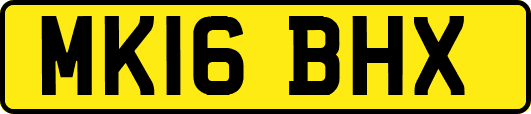 MK16 BHX